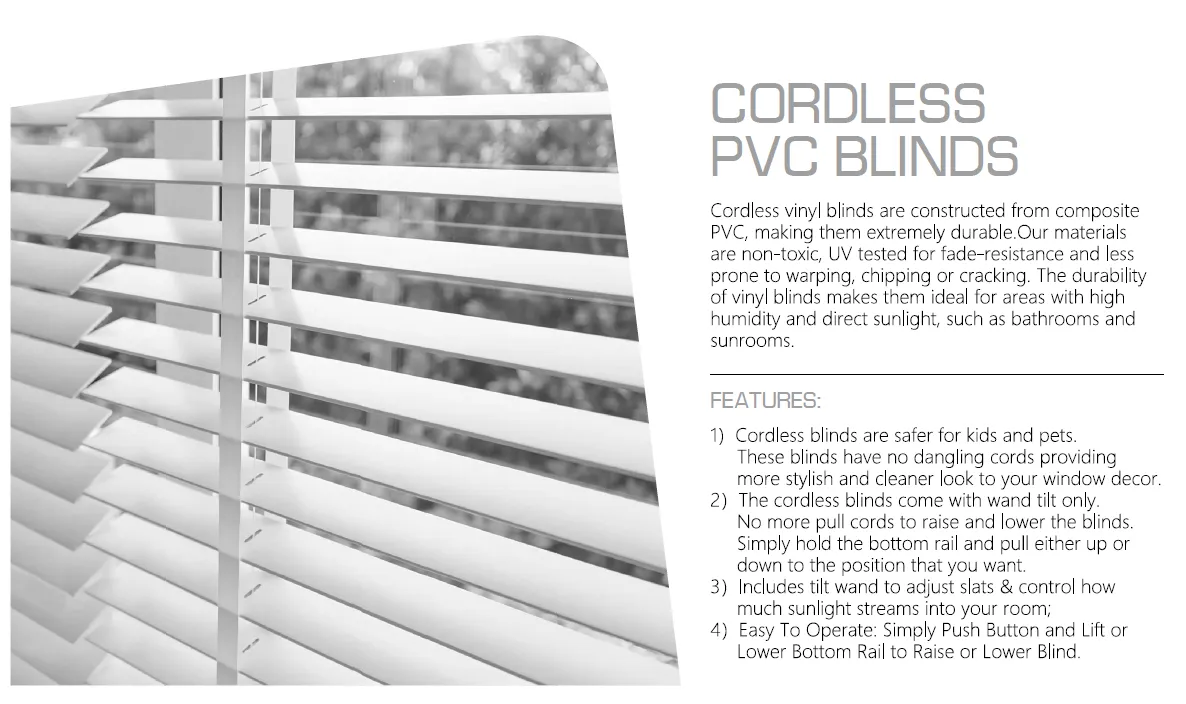 CORDLESS
PVC BLINDS

Cordless vinyl blinds are constructed from composite PVC, making them extremely durable.Our materials are non-toxic, UV tested for fade-resistance and less prone to warping, chipping or cracking. The durability of vinyl blinds makes them ideal for areas with high humidity and direct sunlight, such as bathrooms and sunrooms.

FEATURES:

1) Cordless blinds are safer for kids and pets. These blinds have no dangling cords providing more stylish and cleaner look to your window decor.
2) The cordless blinds come with wand tilt only. No more pull cords to raise and lower the blinds. Simply hold the bottom rail and pull either up or down to the position that you want.
3) Includes tilt wand to adjust slats & control how much sunlight streams into your room;
4) Easy To Operate: Simply Push Button and Lift or Lower Bottom Rail to Raise or Lower Blind.